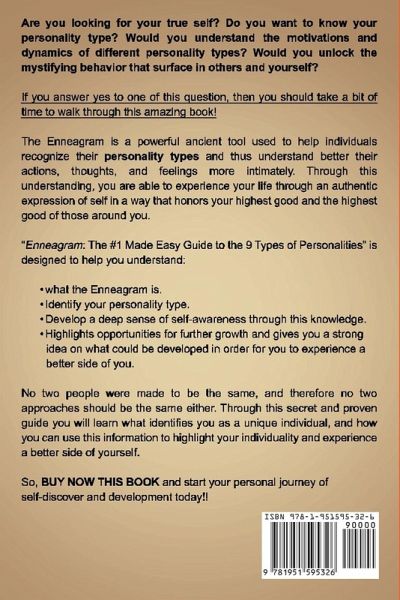 Are you looking for your true self? Do you want to know your personality type? Would you understand the motivations and dynamics of different personality types? Would you unlock the mystifying behavior that surface in others and yourself?

If you answer yes to one of this question, then you should take a bit of time to walk through this amazing book!

The Enneagram is a powerful ancient tool used to help individuals recognize their personality types and thus understand better their actions, thoughts, and feelings more intimately. Through this understanding, you are able to experience your life through an authentic expression of self in a way that honors your highest good and the highest good of those around you.

"Enneagram: The #1 Made Easy Guide to the 9 Types of Personalities" is designed to help you understand:

• what the Enneagram is.
• Identify your personality type.
• Develop a deep sense of self-awareness through this knowledge.
• Highlights opportunities for further growth and gives you a strong idea on what could be developed in order for you to experience a better side of you.

No two people were made to be the same, and therefore no two approaches should be the same either. Through this secret and proven guide you will learn what identifies you as a unique individual, and how you can use this information to highlight your individuality and experience a better side of yourself.

So, BUY NOW THIS BOOK and start your personal journey of self-discover and development today!!

ISBN 978-1-951595-32-6
90000
9 781951 595326